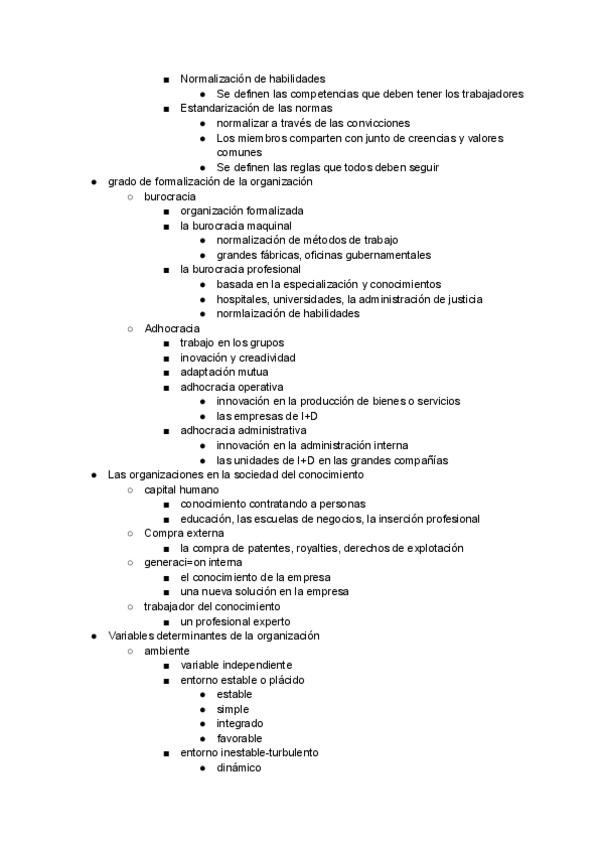 ■ Normalización de habilidades
● Se definen las competencias que deben tener los trabajadores
■ Estandarización de las normas
● normalizar a través de las convicciones
● Los miembros comparten con junto de creencias y valores comunes
● Se definen las reglas que todos deben seguir
● grado de formalización de la organización
○ burocracia
■ organización formalizada
■ la burocracia maquinal
● normalización de métodos de trabajo
● grandes fábricas, oficinas gubernamentales
■ la burocracia profesional
● basada en la especialización y conocimientos
● hospitales, universidades, la administración de justicia
● normlaización de habilidades
○ Adhocracia
■ trabajo en los grupos
■ inovación y creadividad
■ adaptación mutua
■ adhocracia operativa
● innovación en la producción de bienes o servicios
● las empresas de I+D
■ adhocracia administrativa
● innovación en la administración interna
● las unidades de I+D en las grandes compañías
● Las organizaciones en la sociedad del conocimiento
○ capital humano
■ conocimiento contratando a personas
■ educación, las escuelas de negocios, la inserción profesional
○ Compra externa
■ la compra de patentes, royalties, derechos de explotación
○ generaci=on interna
■ el conocimiento de la empresa
■ una nueva solución en la empresa
○ trabajador del conocimiento
■ un profesional experto
● Variables determinantes de la organización
○ ambiente
■ variable independiente
■ entorno estable o plácido
● estable
● simple
● integrado
● favorable
■ entorno inestable-turbulento
● dinámico